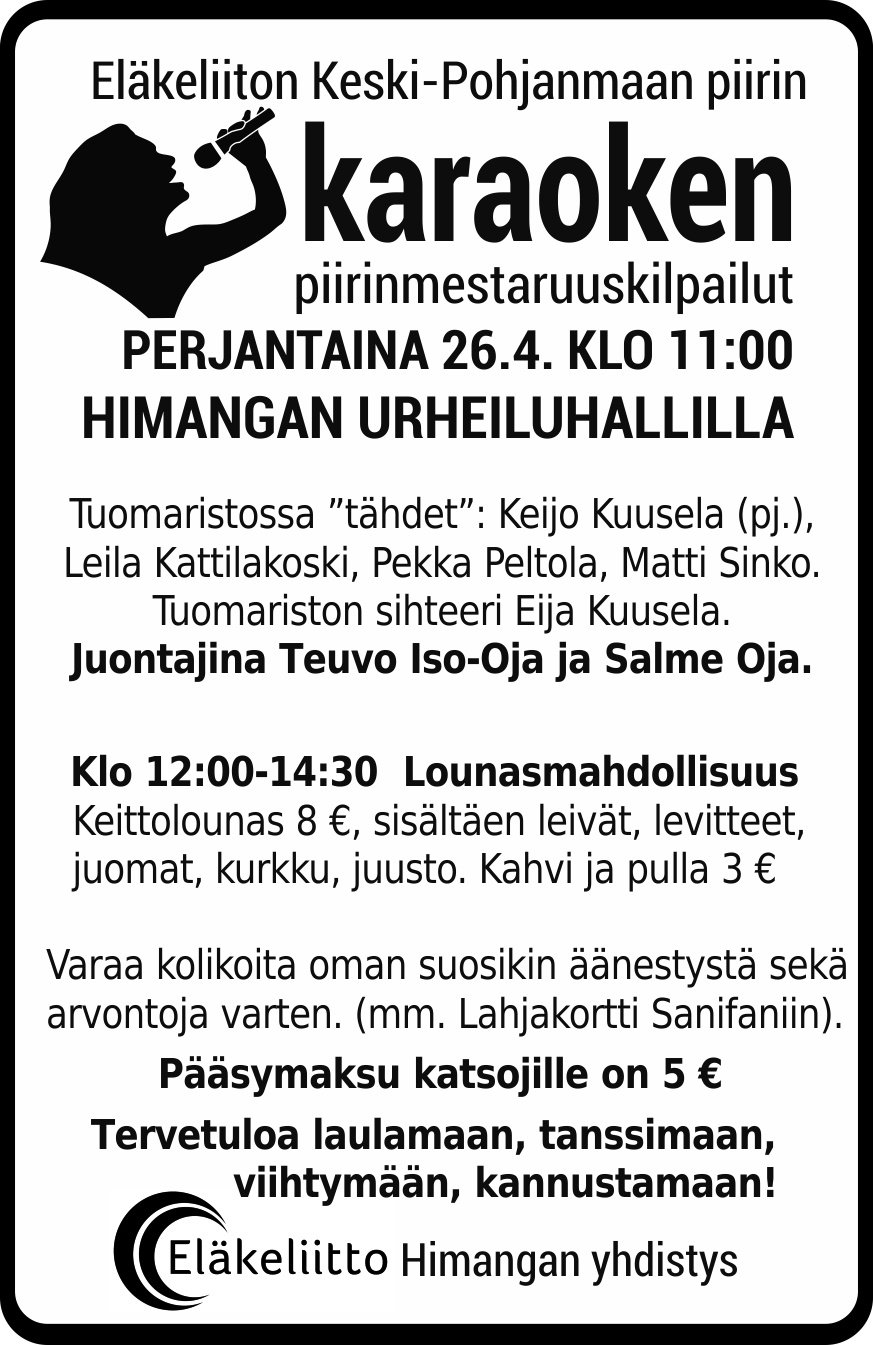 Eläkeliiton Keski-Pohjanmaan piirin

karaoken

piirinmestaruuskilpailut

PERJANTAINA 26.4. KLO 11:00

HIMANGAN URHEILUHALLILLA

Tuomaristossa "tähdet": Keijo Kuusela (pj.), Leila Kattilakoski, Pekka Peltola, Matti Sinko. Tuomariston sihteeri Eija Kuusela.

Juontajina Teuvo Iso-Oja ja Salme Oja.

Klo 12:00-14:30 Lounasmahdollisuus

Keittolounas 8 €, sisältäen leivät, levitteet, juomat, kurkku, juusto. Kahvi ja pulla 3 €

Varaa kolikoita oman suosikin äänestystä sekä arvontoja varten. (mm. Lahjakortti Sanifaniin).

Pääsymaksu katsojille on 5 €

Tervetuloa laulamaan, tanssimaan, viihtymään, kannustamaan!

Eläkeliitto Himangan yhdistys